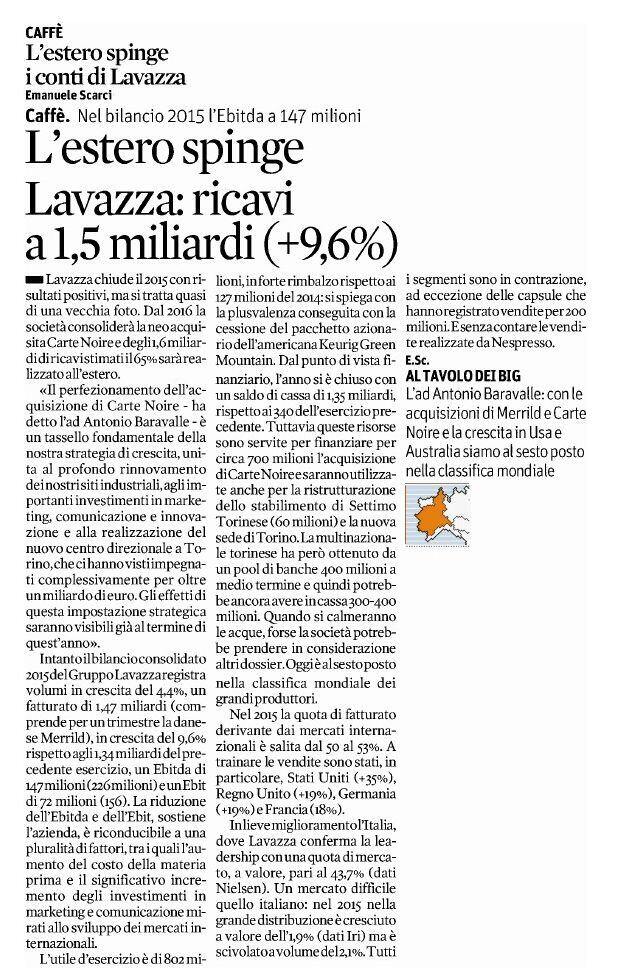 CAFFÈ
L'estero spinge i conti di Lavazza
Emanuele Scarci

Caffè. Nel bilancio 2015 l'Ebitda a 147 milioni

L'estero spinge Lavazza: ricavi a 1,5 miliardi (+9,6%)

Lavazza chiude il 2015 con risultati positivi, ma si tratta quasi di una vecchia foto. Dal 2016 la società consoliderà la neo acquisita Carte Noire e degli 1,6 miliardi di ricavi stimati il 65% sarà realizzato all'estero.

«Il perfezionamento dell'acquisizione di Carte Noire - ha detto l'ad Antonio Baravalle - è un tassello fondamentale della nostra strategia di crescita, unita al profondo rinnovamento dei nostri siti industriali, agli importanti investimenti in marketing, comunicazione e innovazione e alla realizzazione del nuovo centro direzionale a Torino, che ci hanno visti impegnati complessivamente per oltre un miliardo di euro. Gli effetti di questa impostazione strategica saranno visibili già al termine di quest'anno».

Intanto il bilancio consolidato 2015 del Gruppo Lavazza registra volumi in crescita del 4,4%, un fatturato di 1,47 miliardi (comprende per un trimestre la danese Merrild), in crescita del 9,6% rispetto agli 1,34 miliardi del precedente esercizio, un Ebitda di 147 milioni (226 milioni) e un Ebit di 72 milioni (156). La riduzione dell'Ebitda e dell'Ebit, sostiene l'azienda, è riconducibile a una pluralità di fattori, tra i quali l'aumento del costo della materia prima e il significativo incremento degli investimenti in marketing e comunicazione mirati allo sviluppo dei mercati internazionali.

L'utile d'esercizio è di 802 milioni, in forte rimbalzo rispetto ai 127 milioni del 2014: si spiega con la plusvalenza conseguita con la cessione del pacchetto azionario dell'americana Keurig Green Mountain. Dal punto di vista finanziario, l'anno si è chiuso con un saldo di cassa di 1,35 miliardi, rispetto ai 340 dell'esercizio precedente. Tuttavia queste risorse sono servite per finanziare per circa 700 milioni l'acquisizione di Carte Noire e saranno utilizzate anche per la ristrutturazione dello stabilimento di Settimo Torinese (60 milioni) e la nuova sede di Torino. La multinazionale torinese ha però ottenuto da un pool di banche 400 milioni a medio termine e quindi potrebbe ancora avere in cassa 300-400 milioni. Quando si calmeranno le acque, forse la società potrebbe prendere in considerazione altri dossier. Oggi è al sesto posto nella classifica mondiale dei grandi produttori.

Nel 2015 la quota di fatturato derivante dai mercati internazionali è salita dal 50 al 53%. A trainare le vendite sono stati, in particolare, Stati Uniti (+35%), Regno Unito (+19%), Germania (+19%) e Francia (18%).

In lieve miglioramento l'Italia, dove Lavazza conferma la leadership con una quota di mercato, a valore, pari al 43,7% (dati Nielsen). Un mercato difficile quello italiano: nel 2015 nella grande distribuzione è cresciuto a valore dell'1,9% (dati Iri) ma è scivolato a volume del 2,1%. Tutti i segmenti sono in contrazione, ad eccezione delle capsule che hanno registrato vendite per 200 milioni. E senza contare le vendite realizzate da Nespresso.

E.Sc.

AL TAVOLO DEI BIG
L'ad Antonio Baravalle: con le acquisizioni di Merrild e Carte Noire e la crescita in Usa e Australia siamo al sesto posto nella classifica mondiale